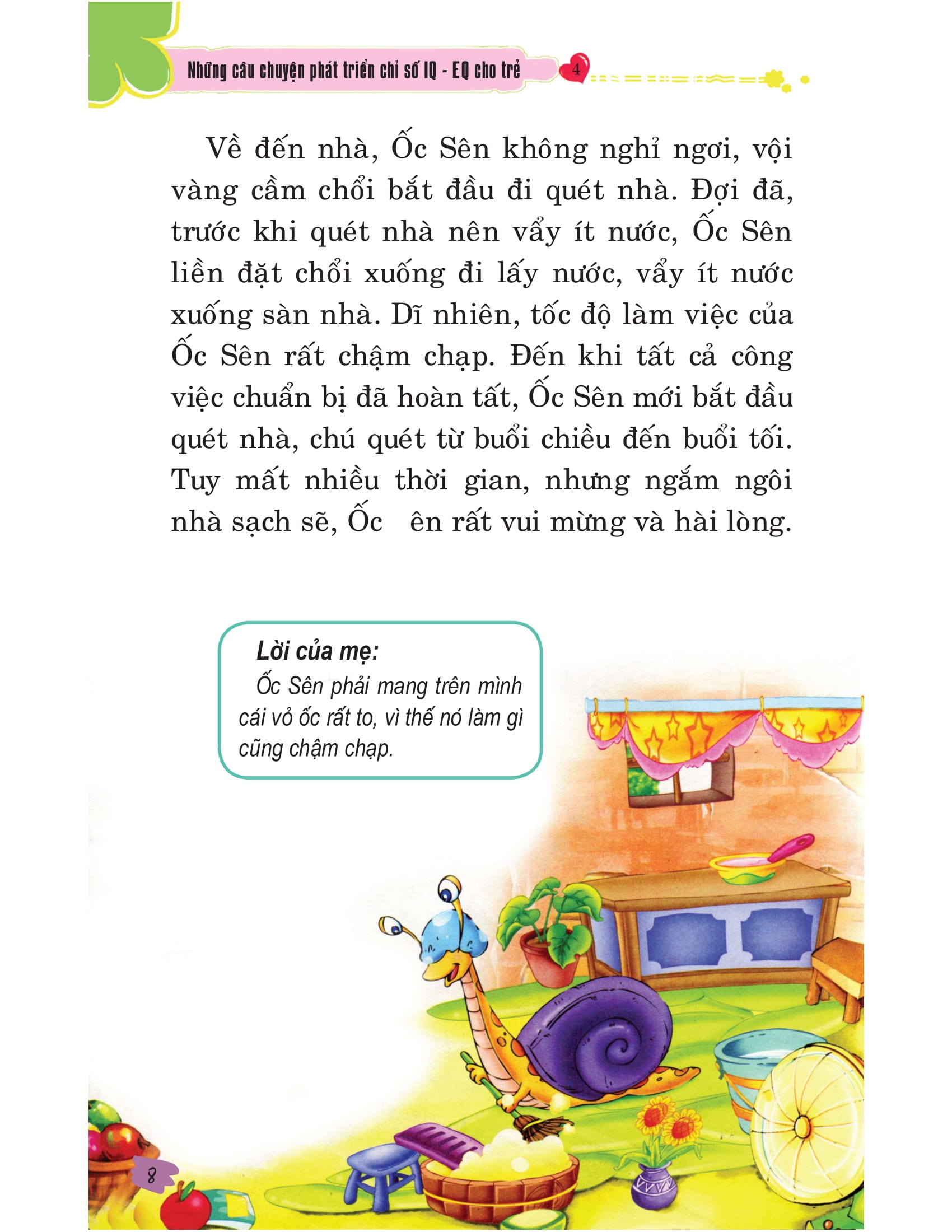 Những câu chuyện phát triển chỉ số IQ - EQ cho trẻ 4

Về đến nhà, Ốc Sên không nghỉ ngơi, vội vàng cầm chổi bắt đầu đi quét nhà. Đợi đã, trước khi quét nhà nên vẩy ít nước, Ốc Sên liền đặt chổi xuống đi lấy nước, vẩy ít nước xuống sàn nhà. Dĩ nhiên, tốc độ làm việc của Ốc Sên rất chậm chạp. Đến khi tất cả công việc chuẩn bị đã hoàn tất, Ốc Sên mới bắt đầu quét nhà, chú quét từ buổi chiều đến buổi tối. Tuy mất nhiều thời gian, nhưng ngắm ngôi nhà sạch sẽ, Ốc ên rất vui mừng và hài lòng.

Lời của mẹ:
Ốc Sên phải mang trên mình cái vỏ ốc rất to, vì thế nó làm gì cũng chậm chạp.

8